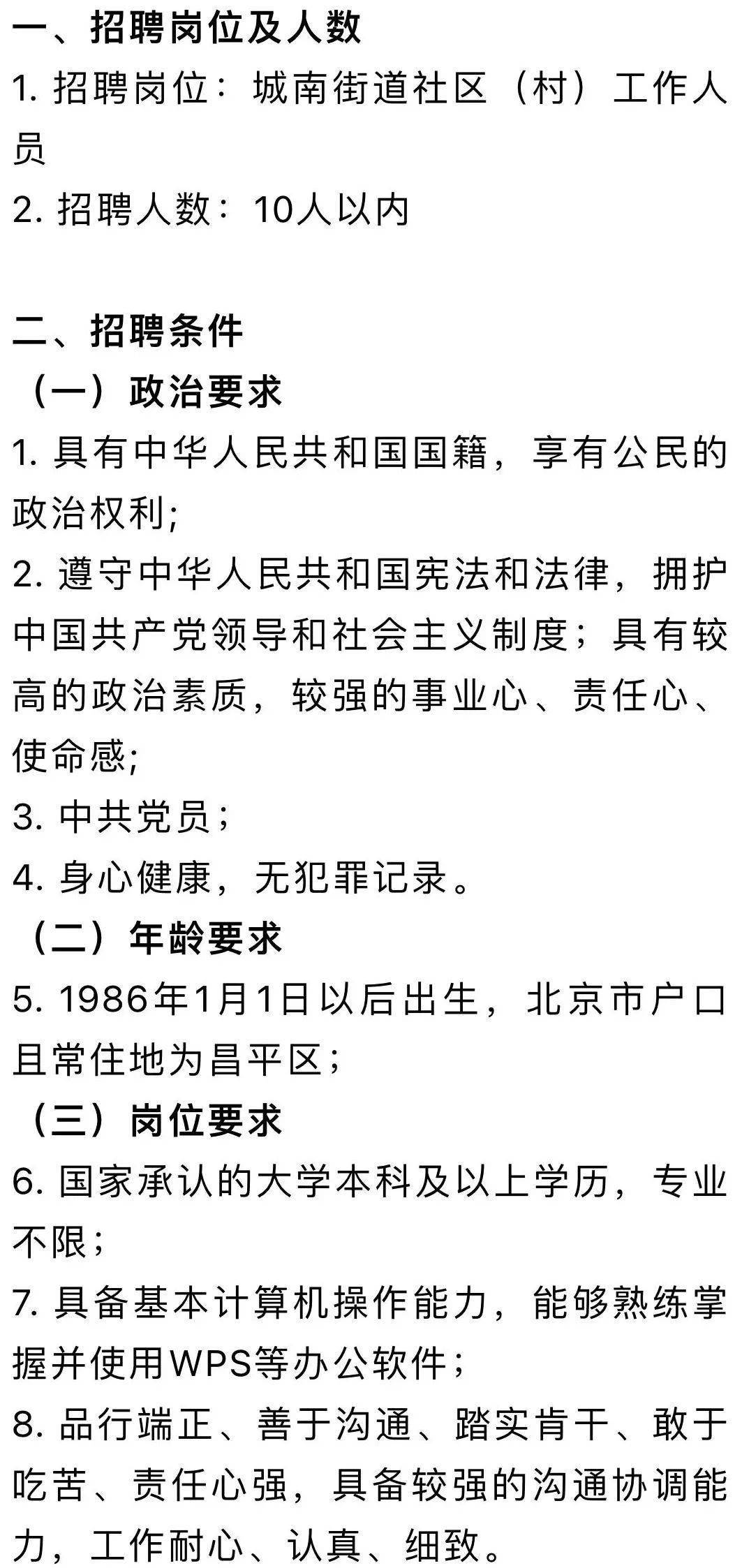 一、招聘岗位及人数
1. 招聘岗位：城南街道社区（村）工作人员
2. 招聘人数：10人以内

二、招聘条件
（一）政治要求
1. 具有中华人民共和国国籍，享有公民的政治权利;
2. 遵守中华人民共和国宪法和法律，拥护中国共产党领导和社会主义制度；具有较高的政治素质，较强的事业心、责任心、使命感;
3. 中共党员；
4. 身心健康，无犯罪记录。
（二）年龄要求
5. 1986年1月1日以后出生，北京市户口且常住地为昌平区；
（三）岗位要求
6. 国家承认的大学本科及以上学历，专业不限；
7. 具备基本计算机操作能力，能够熟练掌握并使用WPS等办公软件；
8. 品行端正、善于沟通、踏实肯干、敢于吃苦、责任心强，具备较强的沟通协调能力，工作耐心、认真、细致。